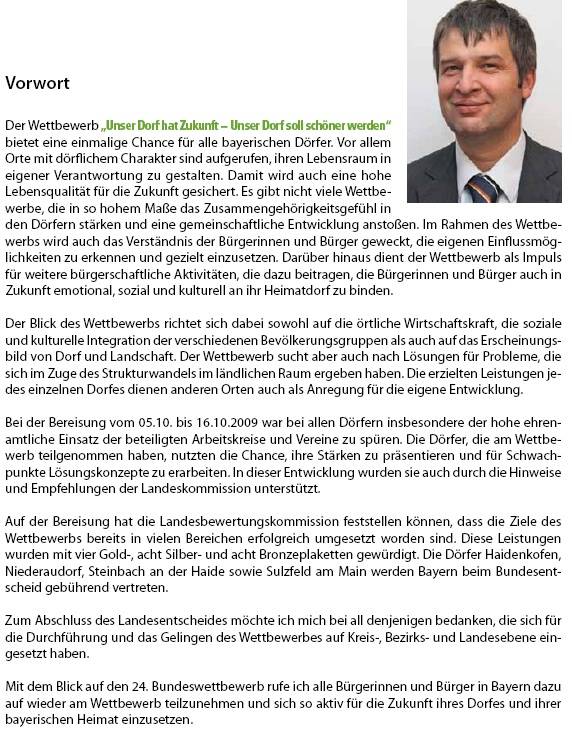 Vorwort

Der Wettbewerb „Unser Dorf hat Zukunft – Unser Dorf soll schöner werden“ bietet eine einmalige Chance für alle bayerischen Dörfer. Vor allem Orte mit dörflichem Charakter sind aufgerufen, ihren Lebensraum in eigener Verantwortung zu gestalten. Damit wird auch eine hohe Lebensqualität für die Zukunft gesichert. Es gibt nicht viele Wettbewerbe, die in so hohem Maße das Zusammengehörigkeitsgefühl in den Dörfern stärken und eine gemeinschaftliche Entwicklung anstoßen. Im Rahmen des Wettbewerbs wird auch das Verständnis der Bürgerinnen und Bürger geweckt, die eigenen Einflussmöglichkeiten zu erkennen und gezielt einzusetzen. Darüber hinaus dient der Wettbewerb als Impuls für weitere bürgerschaftliche Aktivitäten, die dazu beitragen, die Bürgerinnen und Bürger auch in Zukunft emotional, sozial und kulturell an ihr Heimatdorf zu binden.

Der Blick des Wettbewerbs richtet sich dabei sowohl auf die örtliche Wirtschaftskraft, die soziale und kulturelle Integration der verschiedenen Bevölkerungsgruppen als auch auf das Erscheinungsbild von Dorf und Landschaft. Der Wettbewerb sucht aber auch nach Lösungen für Probleme, die sich im Zuge des Strukturwandels im ländlichen Raum ergeben haben. Die erzielten Leistungen jedes einzelnen Dorfes dienen anderen Orten auch als Anregung für die eigene Entwicklung.

Bei der Bereisung vom 05.10. bis 16.10.2009 war bei allen Dörfern insbesondere der hohe ehrenamtliche Einsatz der beteiligten Arbeitskreise und Vereine zu spüren. Die Dörfer, die am Wettbewerb teilgenommen haben, nutzten die Chance, ihre Stärken zu präsentieren und für Schwachpunkte Lösungskonzepte zu erarbeiten. In dieser Entwicklung wurden sie auch durch die Hinweise und Empfehlungen der Landeskommission unterstützt.

Auf der Bereisung hat die Landesbewertungskommission feststellen können, dass die Ziele des Wettbewerbs bereits in vielen Bereichen erfolgreich umgesetzt worden sind. Diese Leistungen wurden mit vier Gold-, acht Silber- und acht Bronzeplaketten gewürdigt. Die Dörfer Haidenkofen, Niederaudorf, Steinbach an der Haide sowie Sulzfeld am Main werden Bayern beim Bundesentscheid gebührend vertreten.

Zum Abschluss des Landesentscheides möchte ich mich bei all denjenigen bedanken, die sich für die Durchführung und das Gelingen des Wettbewerbes auf Kreis-, Bezirks- und Landesebene eingesetzt haben.

Mit dem Blick auf den 24. Bundeswettbewerb rufe ich alle Bürgerinnen und Bürger in Bayern dazu auf wieder am Wettbewerb teilzunehmen und sich so aktiv für die Zukunft ihres Dorfes und ihrer bayerischen Heimat einzusetzen.